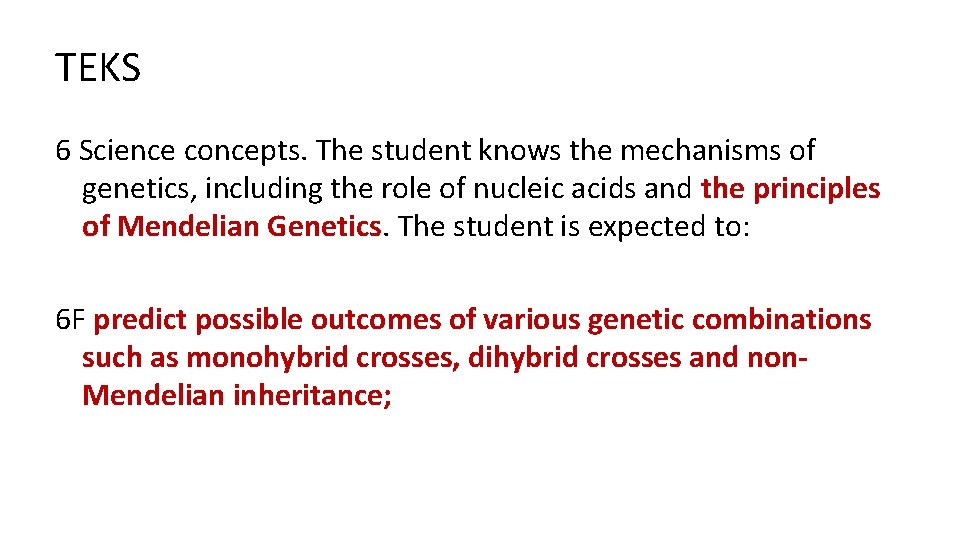 TEKS

6 Science concepts. The student knows the mechanisms of genetics, including the role of nucleic acids and the principles of Mendelian Genetics. The student is expected to:

6F predict possible outcomes of various genetic combinations such as monohybrid crosses, dihybrid crosses and non-Mendelian inheritance;